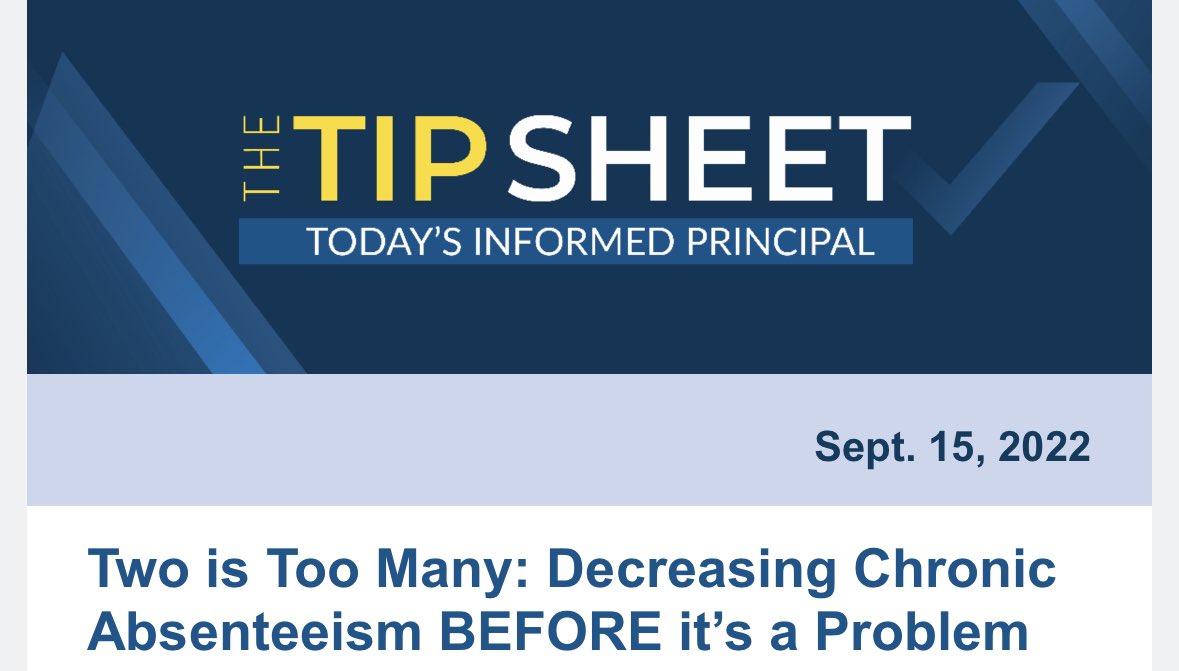 THE TIP SHEET
TODAY'S INFORMED PRINCIPAL

Sept. 15, 2022

Two is Too Many: Decreasing Chronic Absenteeism BEFORE it's a Problem